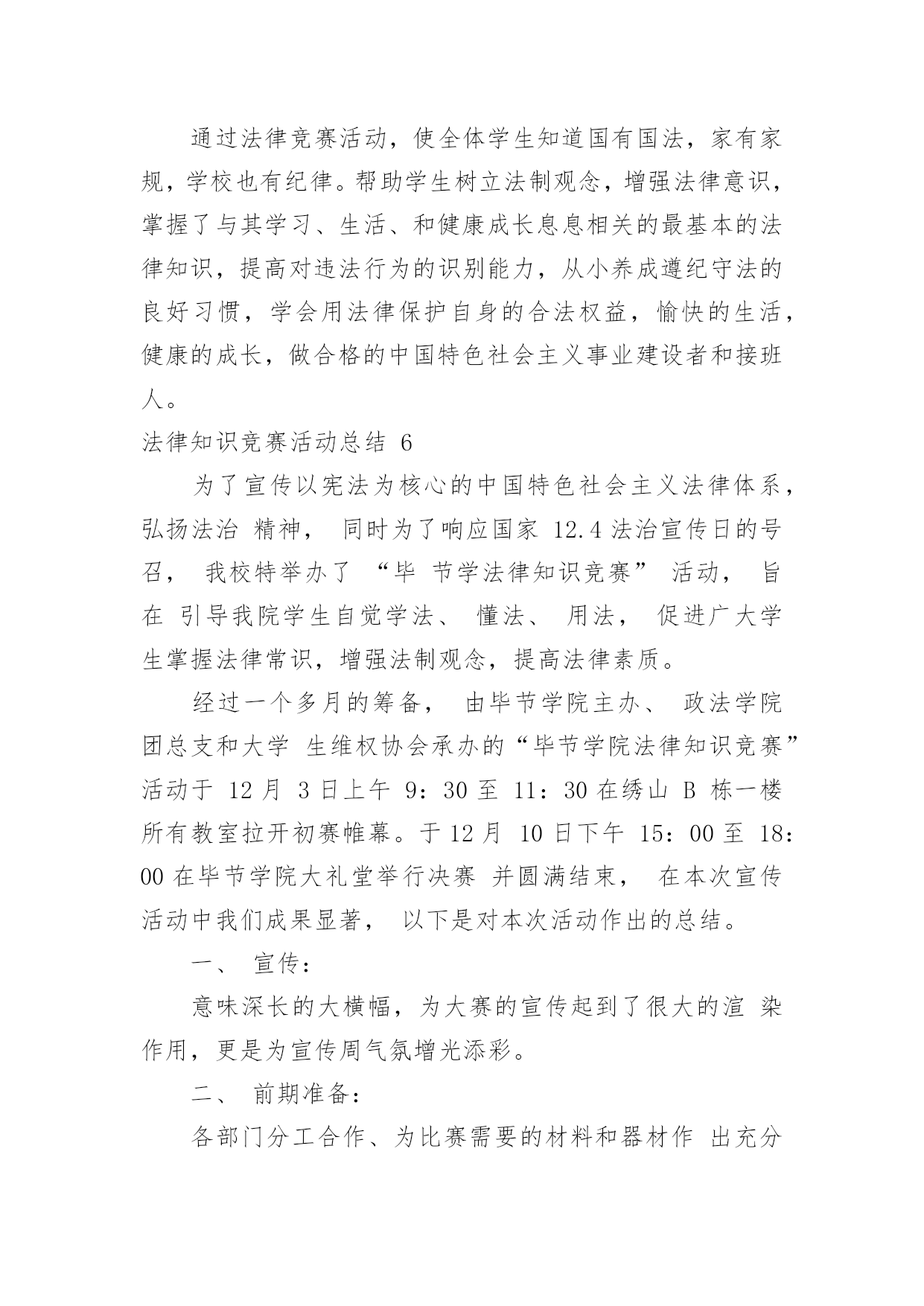 通过法律竞赛活动，使全体学生知道国有国法，家有家规，学校也有纪律。帮助学生树立法制观念，增强法律意识，掌握了与其学习、生活、和健康成长息息相关的最基本的法律知识，提高对违法行为的识别能力，从小养成遵纪守法的良好习惯，学会用法律保护自身的合法权益，愉快的生活，健康的成长，做合格的中国特色社会主义事业建设者和接班人。

法律知识竞赛活动总结 6

为了宣传以宪法为核心的中国特色社会主义法律体系，弘扬法治 精神， 同时为了响应国家 12.4 法治宣传日的号召， 我校特举办了 “毕 节学法律知识竞赛” 活动， 旨在 引导我院学生自觉学法、 懂法、 用法， 促进广大学生掌握法律常识，增强法制观念，提高法律素质。

经过一个多月的筹备， 由毕节学院主办、 政法学院团总支和大学 生维权协会承办的“毕节学院法律知识竞赛”活动于 12 月 3 日上午 9：30 至 11：30 在绣山 B 栋一楼所有教室拉开初赛帷幕。于 12 月 10 日下午 15：00 至 18：00 在毕节学院大礼堂举行决赛 并圆满结束， 在本次宣传活动中我们成果显著， 以下是对本次活动作出的总结。

一、 宣传：

意味深长的大横幅，为大赛的宣传起到了很大的渲 染作用，更是为宣传周气氛增光添彩。

二、 前期准备：

各部门分工合作、为比赛需要的材料和器材作 出充分